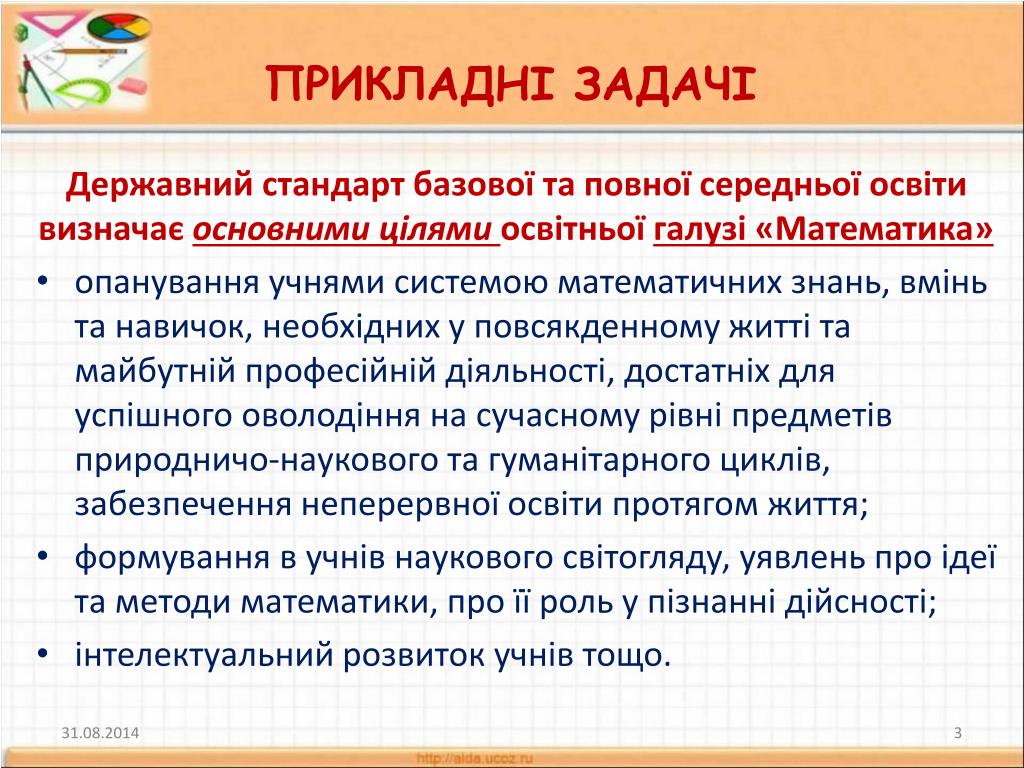 ПРИКЛАДНІ ЗАДАЧІ

Державний стандарт базової та повної середньої освіти визначає основними цілями освітньої галузі «Математика»

• опанування учнями системою математичних знань, вмінь та навичок, необхідних у повсякденному житті та майбутній професійній діяльності, достатніх для успішного оволодіння на сучасному рівні предметів природничо-наукового та гуманітарного циклів, забезпечення неперервної освіти протягом життя;
• формування в учнів наукового світогляду, уявлень про ідеї та методи математики, про її роль у пізнанні дійсності;
• інтелектуальний розвиток учнів тощо.

31.08.2014

3

http://aida.ucoz.ru